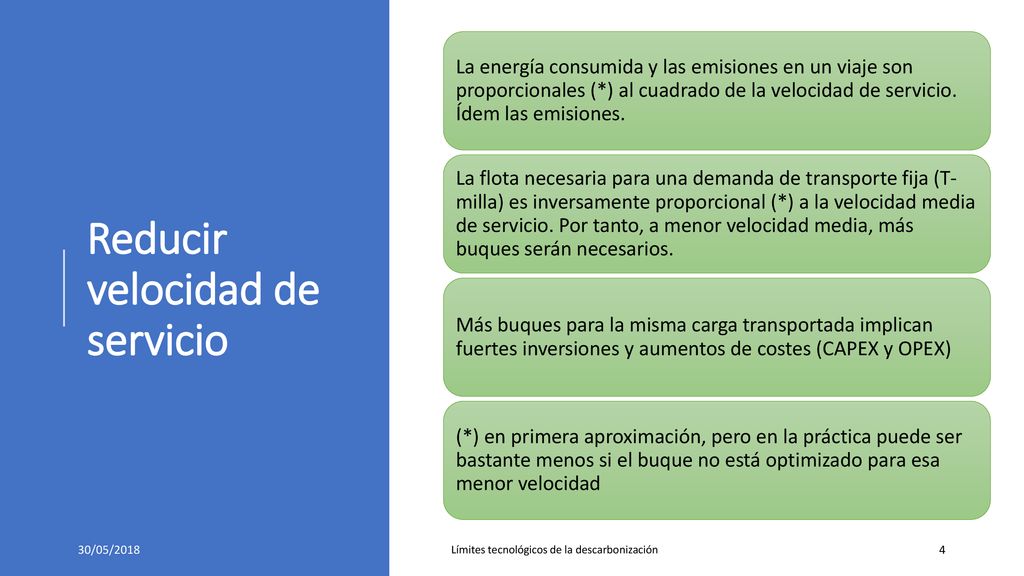 Reducir velocidad de servicio

La energía consumida y las emisiones en un viaje son proporcionales (*) al cuadrado de la velocidad de servicio. Ídem las emisiones.

La flota necesaria para una demanda de transporte fija (T-milla) es inversamente proporcional (*) a la velocidad media de servicio. Por tanto, a menor velocidad media, más buques serán necesarios.

Más buques para la misma carga transportada implican fuertes inversiones y aumentos de costes (CAPEX y OPEX)

(*) en primera aproximación, pero en la práctica puede ser bastante menos si el buque no está optimizado para esa menor velocidad

30/05/2018

Límites tecnológicos de la descarbonización

4